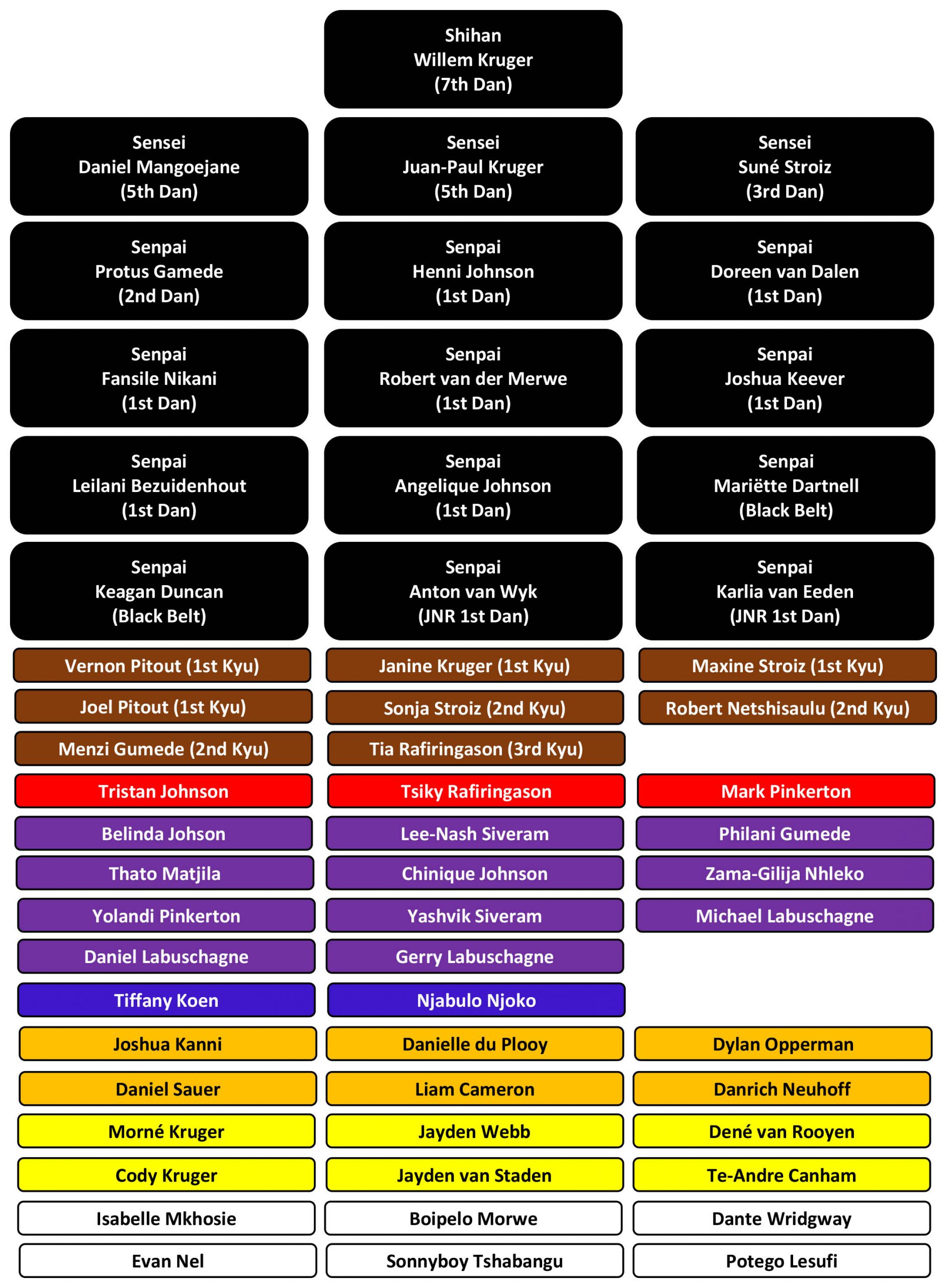 Shihan
Willem Kruger
(7th Dan)

Sensei
Daniel Mangoejane
(5th Dan)

Sensei
Juan-Paul Kruger
(5th Dan)

Sensei
Suné Stroiz
(3rd Dan)

Senpai
Protus Gamede
(2nd Dan)

Senpai
Henni Johnson
(1st Dan)

Senpai
Doreen van Dalen
(1st Dan)

Senpai
Fansile Nikani
(1st Dan)

Senpai
Robert van der Merwe
(1st Dan)

Senpai
Joshua Keever
(1st Dan)

Senpai
Leilani Bezuidenhout
(1st Dan)

Senpai
Angelique Johnson
(1st Dan)

Senpai
Mariëtte Dartnell
(Black Belt)

Senpai
Keagan Duncan
(Black Belt)

Senpai
Anton van Wyk
(JNR 1st Dan)

Senpai
Karlia van Eeden
(JNR 1st Dan)

Vernon Pitout (1st Kyu)

Janine Kruger (1st Kyu)

Maxine Stroiz (1st Kyu)

Joel Pitout (1st Kyu)

Sonja Stroiz (2nd Kyu)

Robert Netshisaulu (2nd Kyu)

Menzi Gumede (2nd Kyu)

Tia Rafiringason (3rd Kyu)

Tristan Johnson

Tsiky Rafiringason

Mark Pinkerton

Belinda Johson

Lee-Nash Siveram

Philani Gumede

Thato Matjila

Chinique Johnson

Zama-Gilija Nhleko

Yolandi Pinkerton

Yashvik Siveram

Michael Labuschagne

Daniel Labuschagne

Gerry Labuschagne

Tiffany Koen

Njabulo Njoko

Joshua Kanni

Danielle du Plooy

Dylan Opperman

Daniel Sauer

Liam Cameron

Danrich Neuhoff

Morné Kruger

Jayden Webb

Dené van Rooyen

Cody Kruger

Jayden van Staden

Te-Andre Canham

Isabelle Mkhosie

Boipelo Morwe

Dante Wridgway

Evan Nel

Sonnyboy Tshabangu

Potego Lesufi